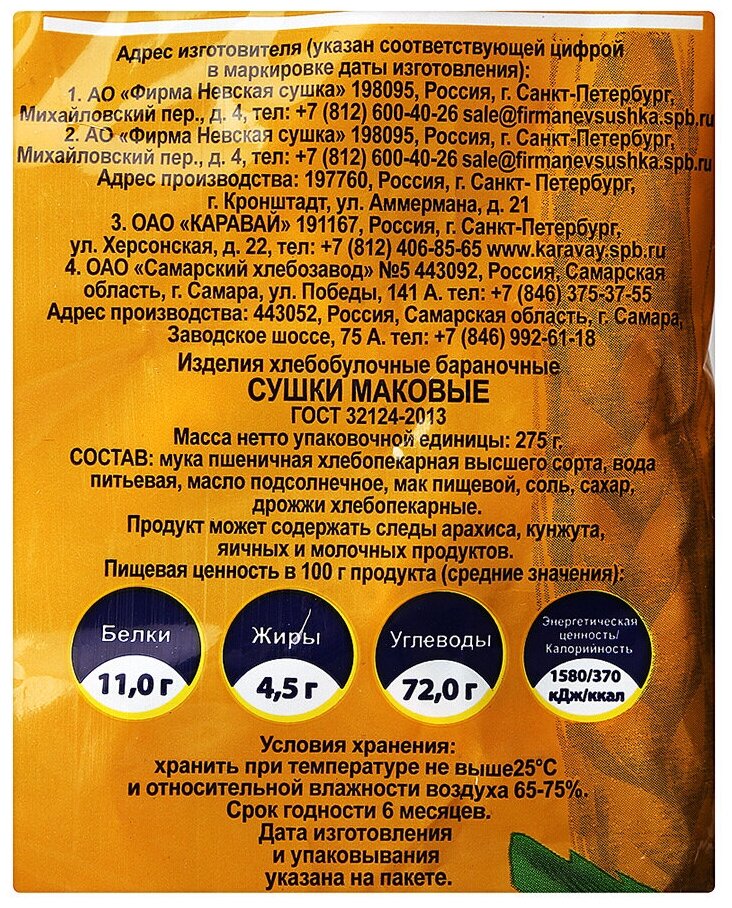 Адрес изготовителя (указан соответствующей цифрой в маркировке даты изготовления):
1. АО «Фирма Невская сушка» 198095, Россия, г. Санкт-Петербург, Михайловский пер., д. 4, тел: +7 (812) 600-40-26 sale@firmanevsushka.spb.ru
2. АО «Фирма Невская сушка» 198095, Россия, г. Санкт-Петербург, Михайловский пер., д. 4, тел: +7 (812) 600-40-26 sale@firmanevsushka.spb.ru
Адрес производства: 197760, Россия, г. Санкт- Петербург, г. Кронштадт, ул. Аммермана, д. 21
3. ОАО «КАРАВАЙ» 191167, Россия, г. Санкт-Петербург, ул. Херсонская, д. 22, тел: +7 (812) 406-85-65 www.karavay.spb.ru
4. ОАО «Самарский хлебозавод» №5 443092, Россия, Самарская область, г. Самара, ул. Победы, 141 А. тел: +7 (846) 375-37-55
Адрес производства: 443052, Россия, Самарская область, г. Самара, Заводское шоссе, 75 А. тел: +7 (846) 992-61-18

Изделия хлебобулочные бараночные
СУШКИ МАКОВЫЕ
ГОСТ 32124-2013
Масса нетто упаковочной единицы: 275 г.
СОСТАВ: мука пшеничная хлебопекарная высшего сорта, вода питьевая, масло подсолнечное, мак пищевой, соль, сахар, дрожжи хлебопекарные.
Продукт может содержать следы арахиса, кунжута, яичных и молочных продуктов.
Пищевая ценность в 100 г продукта (средние значения):

Белки 11,0 г
Жиры 4,5 г
Углеводы 72,0 г
Энергетическая ценность/ Калорийность 1580/370 кДж/ккал

Условия хранения:
хранить при температуре не выше25°С и относительной влажности воздуха 65-75%.
Срок годности 6 месяцев.
Дата изготовления и упаковывания указана на пакете.